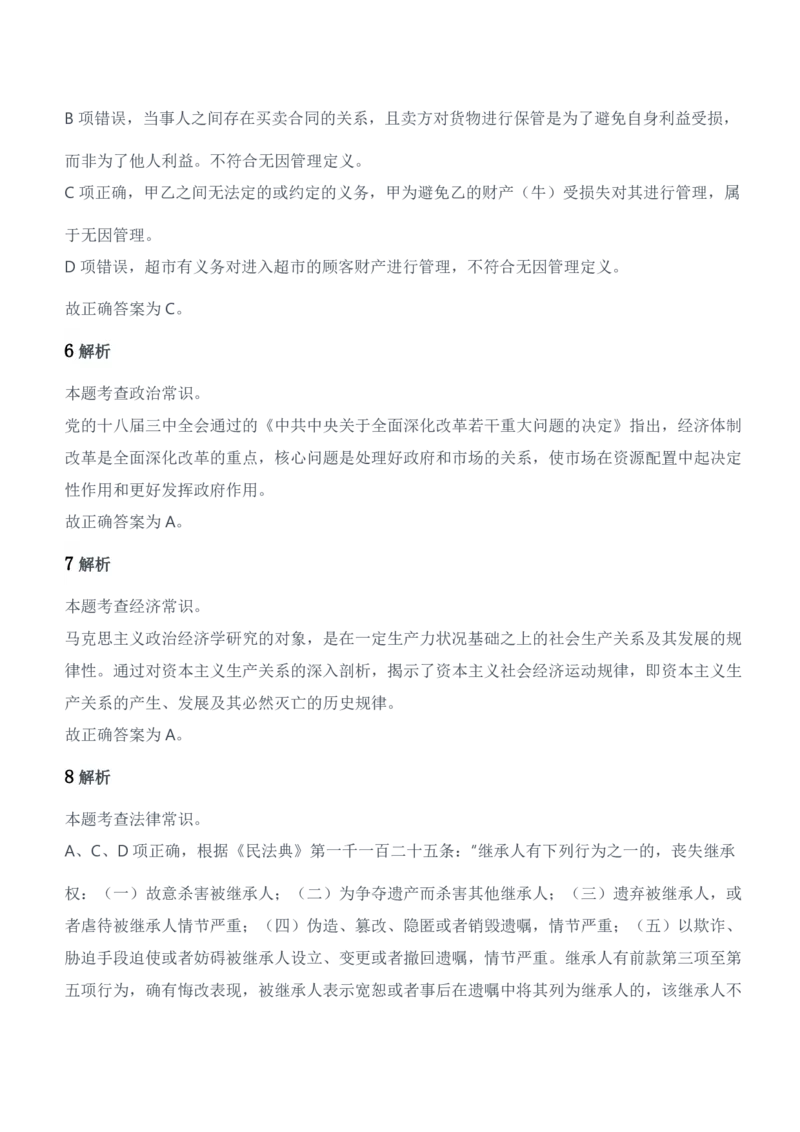 B 项错误，当事人之间存在买卖合同的关系，且卖方对货物进行保管是为了避免自身利益受损，而非为了他人利益。不符合无因管理定义。

C 项正确，甲乙之间无法定的或约定的义务，甲为避免乙的财产（牛）受损失对其进行管理，属于无因管理。

D 项错误，超市有义务对进入超市的顾客财产进行管理，不符合无因管理定义。

故正确答案为 C。

6 解析

本题考查政治常识。

党的十八届三中全会通过的《中共中央关于全面深化改革若干重大问题的决定》指出，经济体制改革是全面深化改革的重点，核心问题是处理好政府和市场的关系，使市场在资源配置中起决定性作用和更好发挥政府作用。

故正确答案为 A。

7 解析

本题考查经济常识。

马克思主义政治经济学研究的对象，是在一定生产力状况基础之上的社会生产关系及其发展的规律性。通过对资本主义生产关系的深入剖析，揭示了资本主义社会经济运动规律，即资本主义生产关系的产生、发展及其必然灭亡的历史规律。

故正确答案为 A。

8 解析

本题考查法律常识。

A、C、D 项正确，根据《民法典》第一千一百二十五条："继承人有下列行为之一的，丧失继承权：（一）故意杀害被继承人；（二）为争夺遗产而杀害其他继承人；（三）遗弃被继承人，或者虐待被继承人情节严重；（四）伪造、篡改、隐匿或者销毁遗嘱，情节严重；（五）以欺诈、胁迫手段迫使或者妨碍被继承人设立、变更或者撤回遗嘱，情节严重。继承人有前款第三项至第五项行为，确有悔改表现，被继承人表示宽恕或者事后在遗嘱中将其列为继承人的，该继承人不